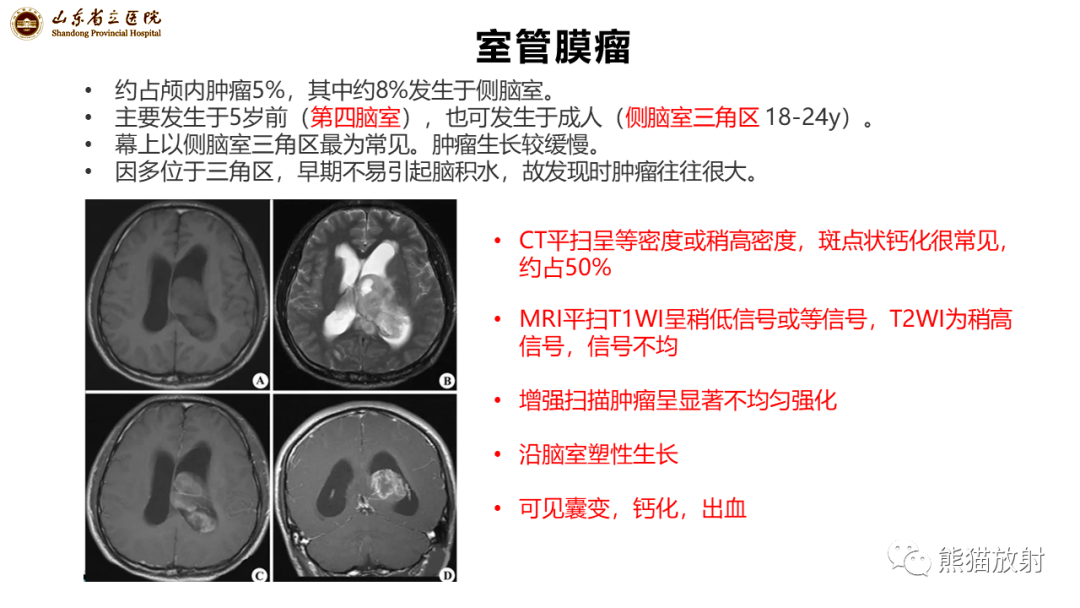 山东省立医院
Shandong Provincial Hospital

室管膜瘤

• 约占颅内肿瘤5%，其中约8%发生于侧脑室。
• 主要发生于5岁前（第四脑室），也可发生于成人（侧脑室三角区18-24y）。
• 幕上以侧脑室三角区最为常见。肿瘤生长较缓慢。
• 因多位于三角区，早期不易引起脑积水，故发现时肿瘤往往很大。

A
B
C
D

• CT平扫呈等密度或稍高密度，斑点状钙化很常见，约占50%

• MRI平扫T1WI呈稍低信号或等信号，T2WI为稍高信号，信号不均

• 增强扫描肿瘤呈显著不均匀强化

• 沿脑室塑性生长

• 可见囊变，钙化，出血

熊猫放射